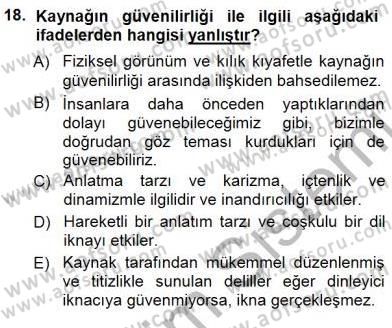 18. Kaynağın güvenilirliği ile ilgili aşağıdaki ifadelerden hangisi yanlıştır?

A) Fiziksel görünüm ve kılık kıyafetle kaynağın güvenilirliği arasında ilişkiden bahsedilemez.

B) İnsanlara daha önceden yaptıklarından dolayı güvenebileceğimiz gibi, bizimle doğrudan göz teması kurdukları için de güvenebiliriz.

C) Anlatma tarzı ve karizma, içtenlik ve dinamizmle ilgilidir ve inandırıcılığı etkiler.

D) Hareketli bir anlatım tarzı ve coşkulu bir dil iknayı etkiler.

E) Kaynak tarafından mükemmel düzenlenmiş ve titizlikle sunulan deliller eğer dinleyici iknacıya güvenmiyorsa, ikna gerçekleşmez.

www.aofsoru.com